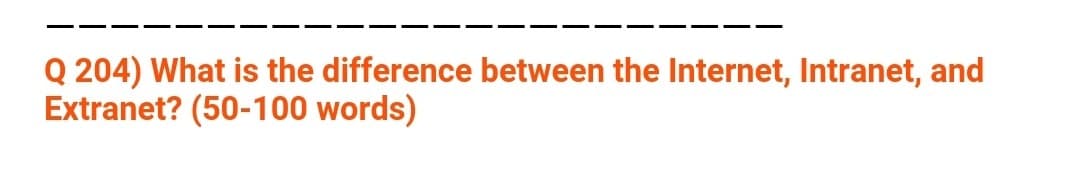 Q 204) What is the difference between the Internet, Intranet, and Extranet? (50-100 words)